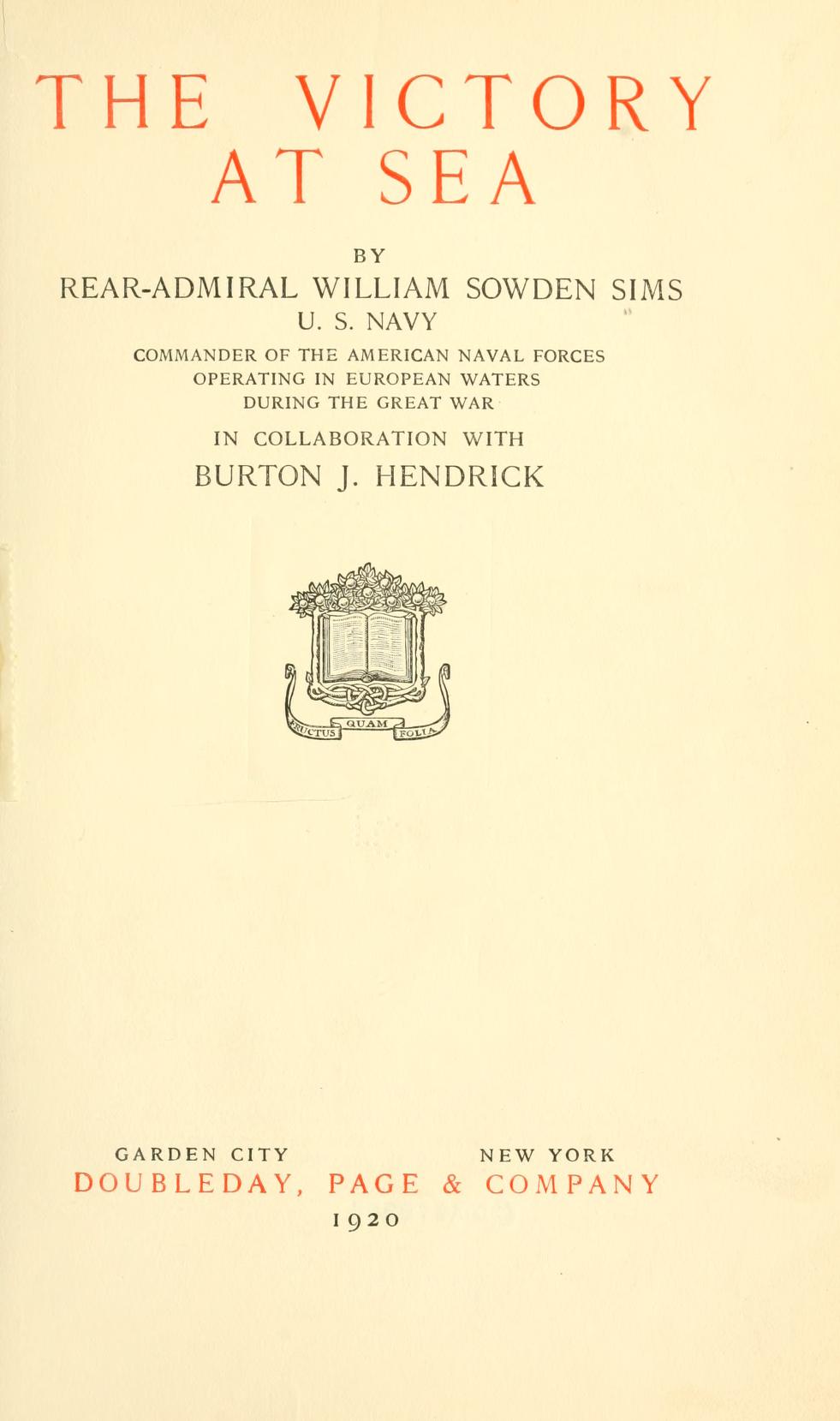 THE VICTORY AT SEA

BY

REAR-ADMIRAL WILLIAM SOWDEN SIMS

U. S. NAVY

COMMANDER OF THE AMERICAN NAVAL FORCES OPERATING IN EUROPEAN WATERS DURING THE GREAT WAR

IN COLLABORATION WITH

BURTON J. HENDRICK

FRUCTUS QUAM FOLIA

GARDEN CITY NEW YORK

DOUBLEDAY, PAGE & COMPANY

1920